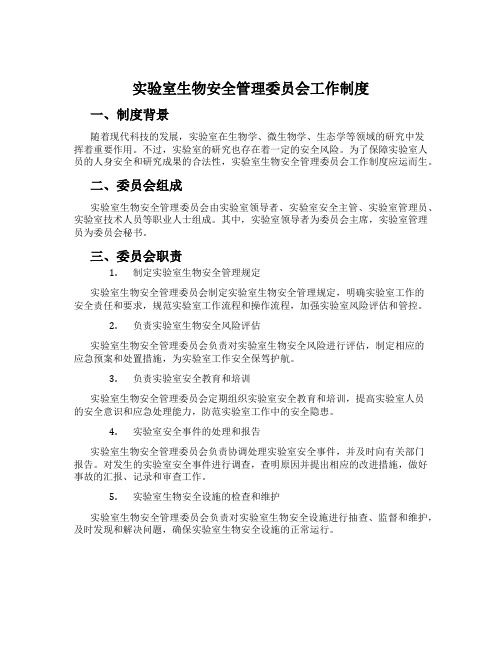 实验室生物安全管理委员会工作制度

一、制度背景

随着现代科技的发展，实验室在生物学、微生物学、生态学等领域的研究中发挥着重要作用。不过，实验室的研究也存在着一定的安全风险。为了保障实验室人员的人身安全和研究成果的合法性，实验室生物安全管理委员会工作制度应运而生。

二、委员会组成

实验室生物安全管理委员会由实验室领导者、实验室安全主管、实验室管理员、实验室技术人员等职业人士组成。其中，实验室领导者为委员会主席，实验室管理员为委员会秘书。

三、委员会职责

1. 制定实验室生物安全管理规定

实验室生物安全管理委员会制定实验室生物安全管理规定，明确实验室工作的安全责任和要求，规范实验室工作流程和操作流程，加强实验室风险评估和管控。

2. 负责实验室生物安全风险评估

实验室生物安全管理委员会负责对实验室生物安全风险进行评估，制定相应的应急预案和处置措施，为实验室工作安全保驾护航。

3. 负责实验室安全教育和培训

实验室生物安全管理委员会定期组织实验室安全教育和培训，提高实验室人员的安全意识和应急处理能力，防范实验室工作中的安全隐患。

4. 实验室安全事件的处理和报告

实验室生物安全管理委员会负责协调处理实验室安全事件，并及时向有关部门报告。对发生的实验室安全事件进行调查，查明原因并提出相应的改进措施，做好事故的汇报、记录和审查工作。

5. 实验室生物安全设施的检查和维护

实验室生物安全管理委员会负责对实验室生物安全设施进行抽查、监督和维护，及时发现和解决问题，确保实验室生物安全设施的正常运行。